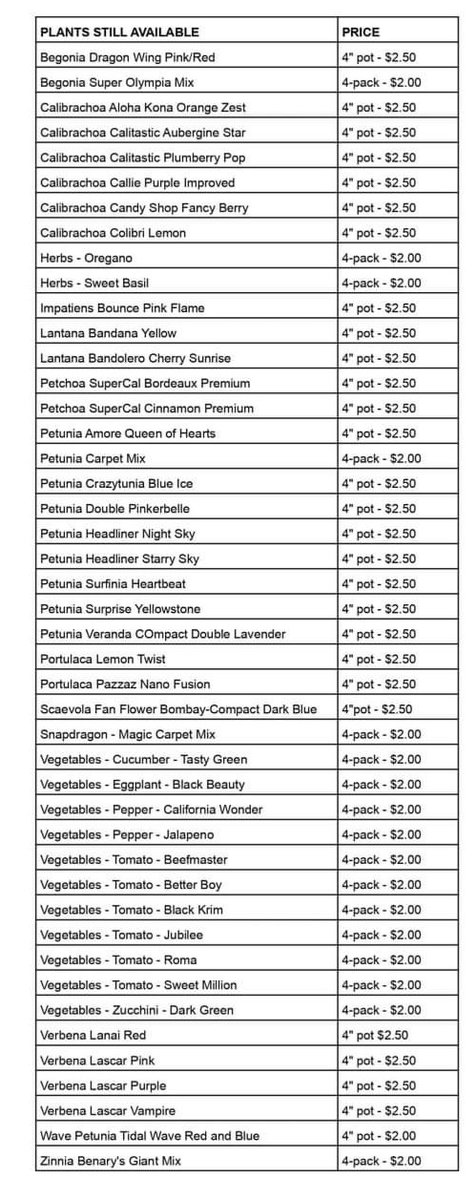 | PLANTS STILL AVAILABLE | PRICE |
|---|---|
| Begonia Dragon Wing Pink/Red | 4" pot - $2.50 |
| Begonia Super Olympia Mix | 4-pack - $2.00 |
| Calibrachoa Aloha Kona Orange Zest | 4" pot - $2.50 |
| Calibrachoa Calitastic Aubergine Star | 4" pot - $2.50 |
| Calibrachoa Calitastic Plumberry Pop | 4" pot - $2.50 |
| Calibrachoa Callie Purple Improved | 4" pot - $2.50 |
| Calibrachoa Candy Shop Fancy Berry | 4" pot - $2.50 |
| Calibrachoa Colibri Lemon | 4" pot - $2.50 |
| Herbs - Oregano | 4-pack - $2.00 |
| Herbs - Sweet Basil | 4-pack - $2.00 |
| Impatiens Bounce Pink Flame | 4" pot - $2.50 |
| Lantana Bandana Yellow | 4" pot - $2.50 |
| Lantana Bandolero Cherry Sunrise | 4" pot - $2.50 |
| Petchoa SuperCal Bordeaux Premium | 4" pot - $2.50 |
| Petchoa SuperCal Cinnamon Premium | 4" pot - $2.50 |
| Petunia Amore Queen of Hearts | 4" pot - $2.50 |
| Petunia Carpet Mix | 4-pack - $2.00 |
| Petunia Crazytunia Blue Ice | 4" pot - $2.50 |
| Petunia Double Pinkerbelle | 4" pot - $2.50 |
| Petunia Headliner Night Sky | 4" pot - $2.50 |
| Petunia Headliner Starry Sky | 4" pot - $2.50 |
| Petunia Surfinia Heartbeat | 4" pot - $2.50 |
| Petunia Surprise Yellowstone | 4" pot - $2.50 |
| Petunia Veranda COmpact Double Lavender | 4" pot - $2.50 |
| Portulaca Lemon Twist | 4" pot - $2.50 |
| Portulaca Pazzaz Nano Fusion | 4" pot - $2.50 |
| Scaevola Fan Flower Bombay-Compact Dark Blue | 4"pot - $2.50 |
| Snapdragon - Magic Carpet Mix | 4-pack - $2.00 |
| Vegetables - Cucumber - Tasty Green | 4-pack - $2.00 |
| Vegetables - Eggplant - Black Beauty | 4-pack - $2.00 |
| Vegetables - Pepper - California Wonder | 4-pack - $2.00 |
| Vegetables - Pepper - Jalapeno | 4-pack - $2.00 |
| Vegetables - Tomato - Beefmaster | 4-pack - $2.00 |
| Vegetables - Tomato - Better Boy | 4-pack - $2.00 |
| Vegetables - Tomato - Black Krim | 4-pack - $2.00 |
| Vegetables - Tomato - Jubilee | 4-pack - $2.00 |
| Vegetables - Tomato - Roma | 4-pack - $2.00 |
| Vegetables - Tomato - Sweet Million | 4-pack - $2.00 |
| Vegetables - Zucchini - Dark Green | 4-pack - $2.00 |
| Verbena Lanai Red | 4" pot $2.50 |
| Verbena Lascar Pink | 4" pot - $2.50 |
| Verbena Lascar Purple | 4" pot - $2.50 |
| Verbena Lascar Vampire | 4" pot - $2.50 |
| Wave Petunia Tidal Wave Red and Blue | 4" pot - $2.00 |
| Zinnia Benary's Giant Mix | 4-pack - $2.00 |